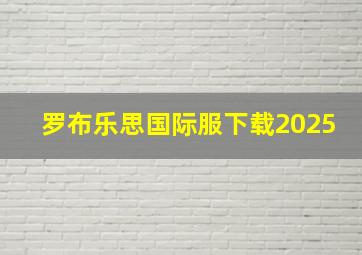 罗布乐思国际服下载2025